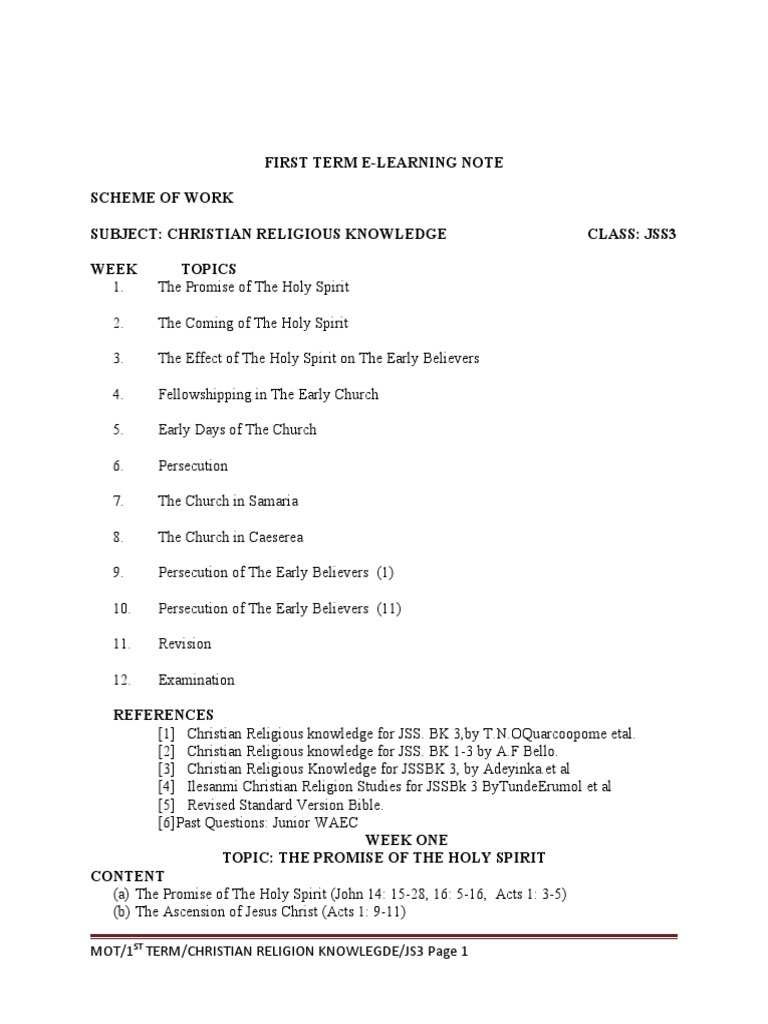 FIRST TERM E-LEARNING NOTE

SCHEME OF WORK

SUBJECT: CHRISTIAN RELIGIOUS KNOWLEDGE CLASS: JSS3

WEEK TOPICS
1. The Promise of The Holy Spirit

2. The Coming of The Holy Spirit

3. The Effect of The Holy Spirit on The Early Believers

4. Fellowshipping in The Early Church

5. Early Days of The Church

6. Persecution

7. The Church in Samaria

8. The Church in Caeserea

9. Persecution of The Early Believers (1)

10. Persecution of The Early Believers (11)

11. Revision

12. Examination

REFERENCES
[1] Christian Religious knowledge for JSS. BK 3,by T.N.OQuarcoopome etal.
[2] Christian Religious knowledge for JSS. BK 1-3 by A.F Bello.
[3] Christian Religious Knowledge for JSSBK 3, by Adeyinka.et al
[4] Ilesanmi Christian Religion Studies for JSSBk 3 ByTundeErumol et al
[5] Revised Standard Version Bible.
[6]Past Questions: Junior WAEC

WEEK ONE
TOPIC: THE PROMISE OF THE HOLY SPIRIT

CONTENT
(a) The Promise of The Holy Spirit (John 14: 15-28, 16: 5-16, Acts 1: 3-5)
(b) The Ascension of Jesus Christ (Acts 1: 9-11)

MOT/1$^{ST}$ TERM/CHRISTIAN RELIGION KNOWLEGDE/JS3 Page 1